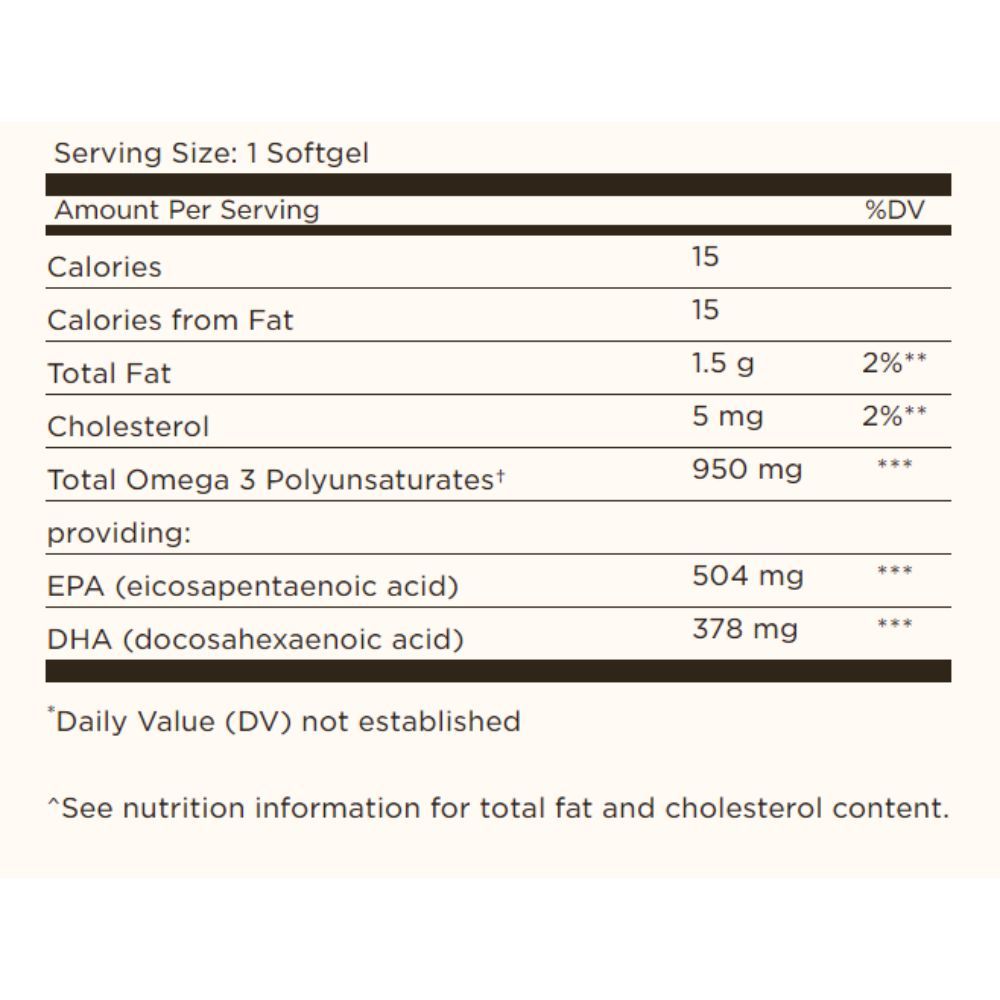 Serving Size: 1 Softgel

| Amount Per Serving | | %DV |
|---|---|---|
| Calories | 15 | |
| Calories from Fat | 15 | |
| Total Fat | 1.5 g | 2%** |
| Cholesterol | 5 mg | 2%** |
| Total Omega 3 Polyunsaturates† | 950 mg | *** |
| providing: | | |
| EPA (eicosapentaenoic acid) | 504 mg | *** |
| DHA (docosahexaenoic acid) | 378 mg | *** |

*Daily Value (DV) not established

^See nutrition information for total fat and cholesterol content.